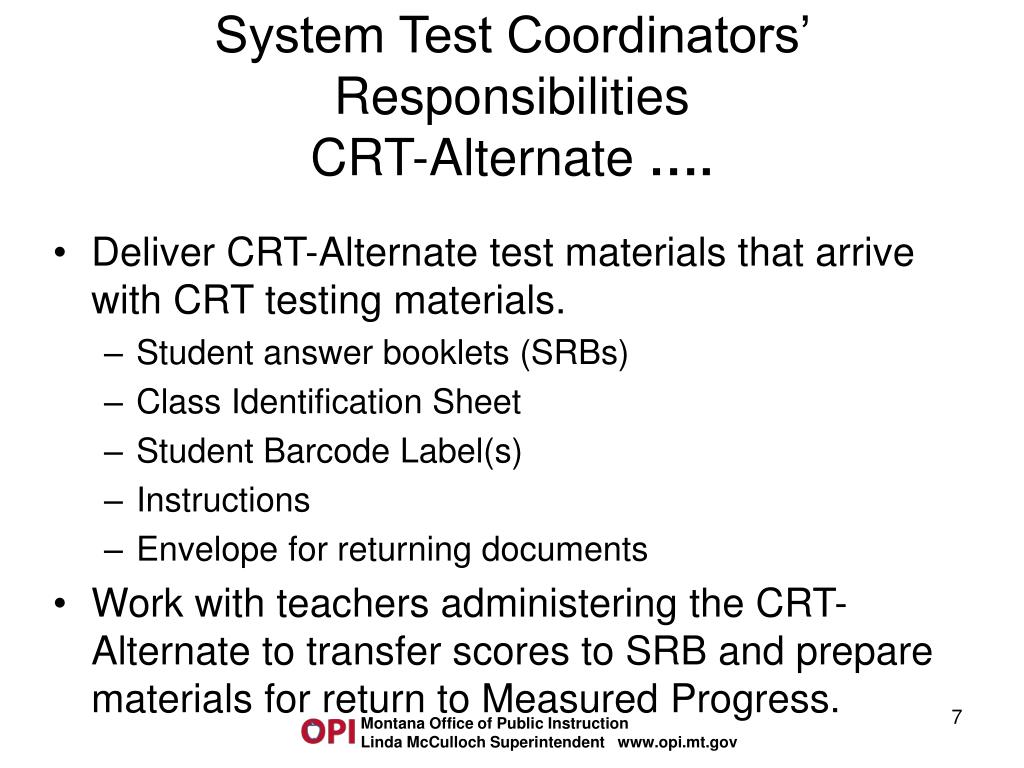 System Test Coordinators' Responsibilities
CRT-Alternate ….

• Deliver CRT-Alternate test materials that arrive with CRT testing materials.
– Student answer booklets (SRBs)
– Class Identification Sheet
– Student Barcode Label(s)
– Instructions
– Envelope for returning documents
• Work with teachers administering the CRT-Alternate to transfer scores to SRB and prepare materials for return to Measured Progress.

7

OPI Montana Office of Public Instruction
Linda McCulloch Superintendent www.opi.mt.gov